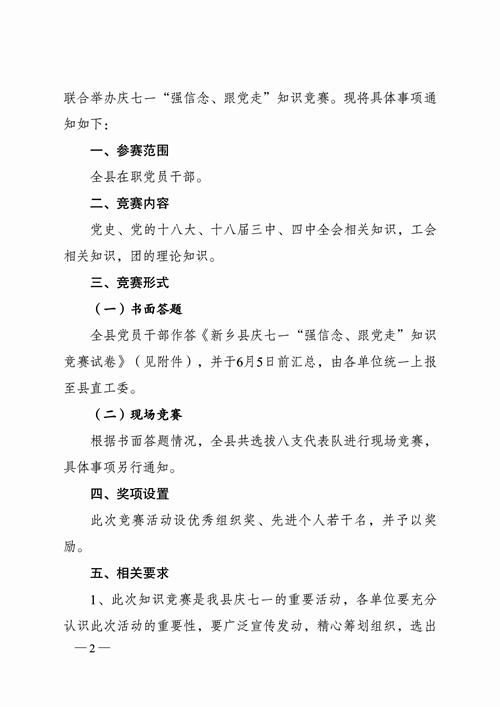 联合举办庆七一“强信念、跟党走”知识竞赛。现将具体事项通知如下：

一、参赛范围

全县在职党员干部。

二、竞赛内容

党史、党的十八大、十八届三中、四中全会相关知识，工会相关知识，团的理论知识。

三、竞赛形式

（一）书面答题

全县党员干部作答《新乡县庆七一“强信念、跟党走”知识竞赛试卷》（见附件），并于6月5日前汇总，由各单位统一上报至县直工委。

（二）现场竞赛

根据书面答题情况，全县共选拔八支代表队进行现场竞赛，具体事项另行通知。

四、奖项设置

此次竞赛活动设优秀组织奖、先进个人若干名，并予以奖励。

五、相关要求

1、此次知识竞赛是我县庆七一的重要活动，各单位要充分认识此次活动的重要性，要广泛宣传发动，精心筹划组织，选出

—2—